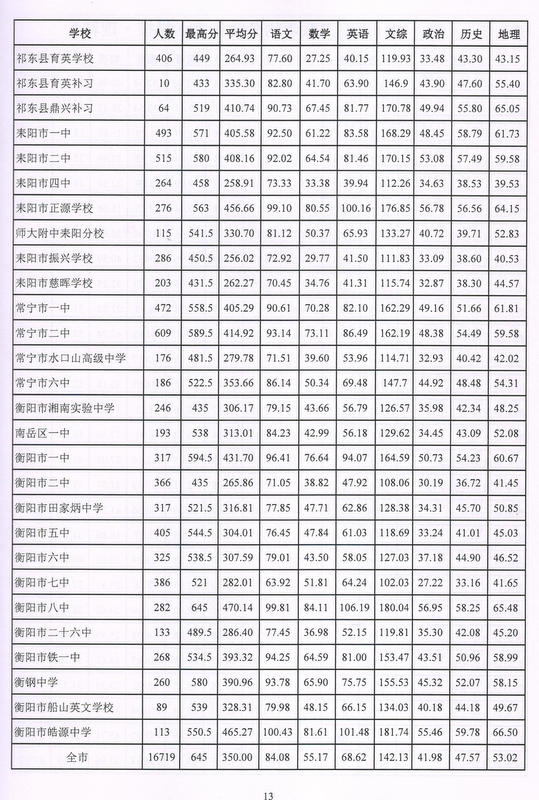 | 学校 | 人数 | 最高分 | 平均分 | 语文 | 数学 | 英语 | 文综 | 政治 | 历史 | 地理 |
|---|---|---|---|---|---|---|---|---|---|---|
| 祁东县育英学校 | 406 | 449 | 264.93 | 77.60 | 27.25 | 40.15 | 119.93 | 33.48 | 43.30 | 43.15 |
| 祁东县育英补习 | 10 | 433 | 335.30 | 82.80 | 41.70 | 63.90 | 146.9 | 43.90 | 47.60 | 55.40 |
| 祁东县鼎兴补习 | 64 | 519 | 410.74 | 90.73 | 67.45 | 81.77 | 170.78 | 49.94 | 55.80 | 65.05 |
| 耒阳市一中 | 493 | 571 | 405.58 | 92.50 | 61.22 | 83.58 | 168.29 | 48.45 | 58.79 | 61.73 |
| 耒阳市二中 | 515 | 580 | 408.16 | 92.02 | 64.54 | 81.46 | 170.15 | 53.08 | 57.49 | 59.58 |
| 耒阳市四中 | 264 | 458 | 258.91 | 73.33 | 33.38 | 39.94 | 112.26 | 34.63 | 38.53 | 39.53 |
| 耒阳市正源学校 | 276 | 563 | 456.66 | 99.10 | 80.55 | 100.16 | 176.85 | 56.78 | 56.56 | 64.15 |
| 师大附中耒阳分校 | 115 | 541.5 | 330.70 | 81.12 | 50.37 | 65.93 | 133.27 | 40.72 | 39.71 | 52.83 |
| 耒阳市振兴学校 | 286 | 450.5 | 256.02 | 72.92 | 29.77 | 41.50 | 111.83 | 33.09 | 38.60 | 40.53 |
| 耒阳市慈晖学校 | 203 | 431.5 | 262.27 | 70.45 | 34.76 | 41.31 | 115.74 | 32.87 | 38.30 | 44.57 |
| 常宁市一中 | 472 | 558.5 | 405.29 | 90.61 | 70.28 | 82.10 | 162.29 | 49.16 | 51.66 | 61.81 |
| 常宁市二中 | 609 | 589.5 | 414.92 | 93.14 | 73.11 | 86.49 | 162.19 | 48.38 | 54.49 | 59.58 |
| 常宁市水口山高级中学 | 176 | 481.5 | 279.78 | 71.51 | 39.60 | 53.96 | 114.71 | 32.93 | 40.42 | 42.02 |
| 常宁市六中 | 186 | 522.5 | 353.66 | 86.14 | 50.34 | 69.48 | 147.7 | 44.92 | 48.48 | 54.31 |
| 衡阳市湘南实验中学 | 246 | 435 | 306.17 | 79.15 | 43.66 | 56.79 | 126.57 | 35.98 | 42.34 | 48.25 |
| 南岳区一中 | 193 | 538 | 313.01 | 84.23 | 42.99 | 56.18 | 129.62 | 34.45 | 43.09 | 52.08 |
| 衡阳市一中 | 317 | 594.5 | 431.70 | 96.41 | 76.64 | 94.07 | 164.59 | 50.73 | 54.23 | 60.67 |
| 衡阳市二中 | 366 | 435 | 265.86 | 71.05 | 38.82 | 47.92 | 108.06 | 30.19 | 36.72 | 41.45 |
| 衡阳市田家炳中学 | 317 | 521.5 | 316.81 | 77.85 | 47.71 | 62.86 | 128.38 | 34.31 | 45.70 | 50.85 |
| 衡阳市五中 | 405 | 544.5 | 304.01 | 76.45 | 47.84 | 61.03 | 118.69 | 33.24 | 41.01 | 45.03 |
| 衡阳市六中 | 325 | 538.5 | 307.59 | 79.01 | 43.50 | 58.05 | 127.03 | 37.18 | 44.90 | 46.52 |
| 衡阳市七中 | 386 | 521 | 282.01 | 63.92 | 51.81 | 64.24 | 102.03 | 27.22 | 33.16 | 41.65 |
| 衡阳市八中 | 282 | 645 | 470.14 | 99.81 | 84.11 | 106.19 | 180.04 | 56.95 | 58.25 | 65.48 |
| 衡阳市二十六中 | 133 | 489.5 | 286.40 | 77.45 | 36.98 | 52.15 | 119.81 | 35.30 | 42.08 | 45.20 |
| 衡阳市铁一中 | 268 | 534.5 | 393.32 | 94.25 | 64.59 | 81.00 | 153.47 | 43.51 | 50.96 | 58.99 |
| 衡钢中学 | 260 | 580 | 390.96 | 93.78 | 65.90 | 75.75 | 155.53 | 45.32 | 52.07 | 58.15 |
| 衡阳市船山英文学校 | 89 | 539 | 328.31 | 79.98 | 48.15 | 66.15 | 134.03 | 40.18 | 44.18 | 49.67 |
| 衡阳市皓源中学 | 113 | 550.5 | 465.27 | 100.43 | 81.61 | 101.48 | 181.74 | 55.46 | 59.78 | 66.50 |
| 全市 | 16719 | 645 | 350.00 | 84.08 | 55.17 | 68.62 | 142.13 | 41.98 | 47.57 | 53.02 |

13